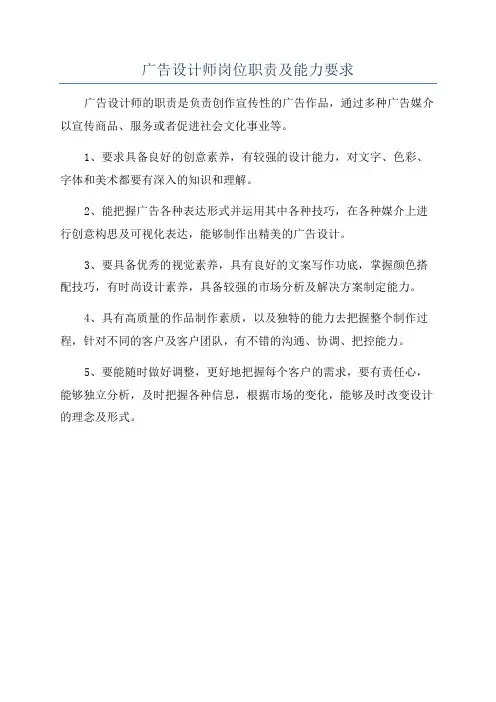 广告设计师岗位职责及能力要求

广告设计师的职责是负责创作宣传性的广告作品，通过多种广告媒介以宣传商品、服务或者促进社会文化事业等。

1、要求具备良好的创意素养，有较强的设计能力，对文字、色彩、字体和美术都要有深入的知识和理解。

2、能把握广告各种表达形式并运用其中各种技巧，在各种媒介上进行创意构思及可视化表达，能够制作出精美的广告设计。

3、要具备优秀的视觉素养，具有良好的文案写作功底，掌握颜色搭配技巧，有时尚设计素养，具备较强的市场分析及解决方案制定能力。

4、具有高质量的作品制作素质，以及独特的能力去把握整个制作过程，针对不同的客户及客户团队，有不错的沟通、协调、把控能力。

5、要能随时做好调整，更好地把握每个客户的需求，要有责任心，能够独立分析，及时把握各种信息，根据市场的变化，能够及时改变设计的理念及形式。